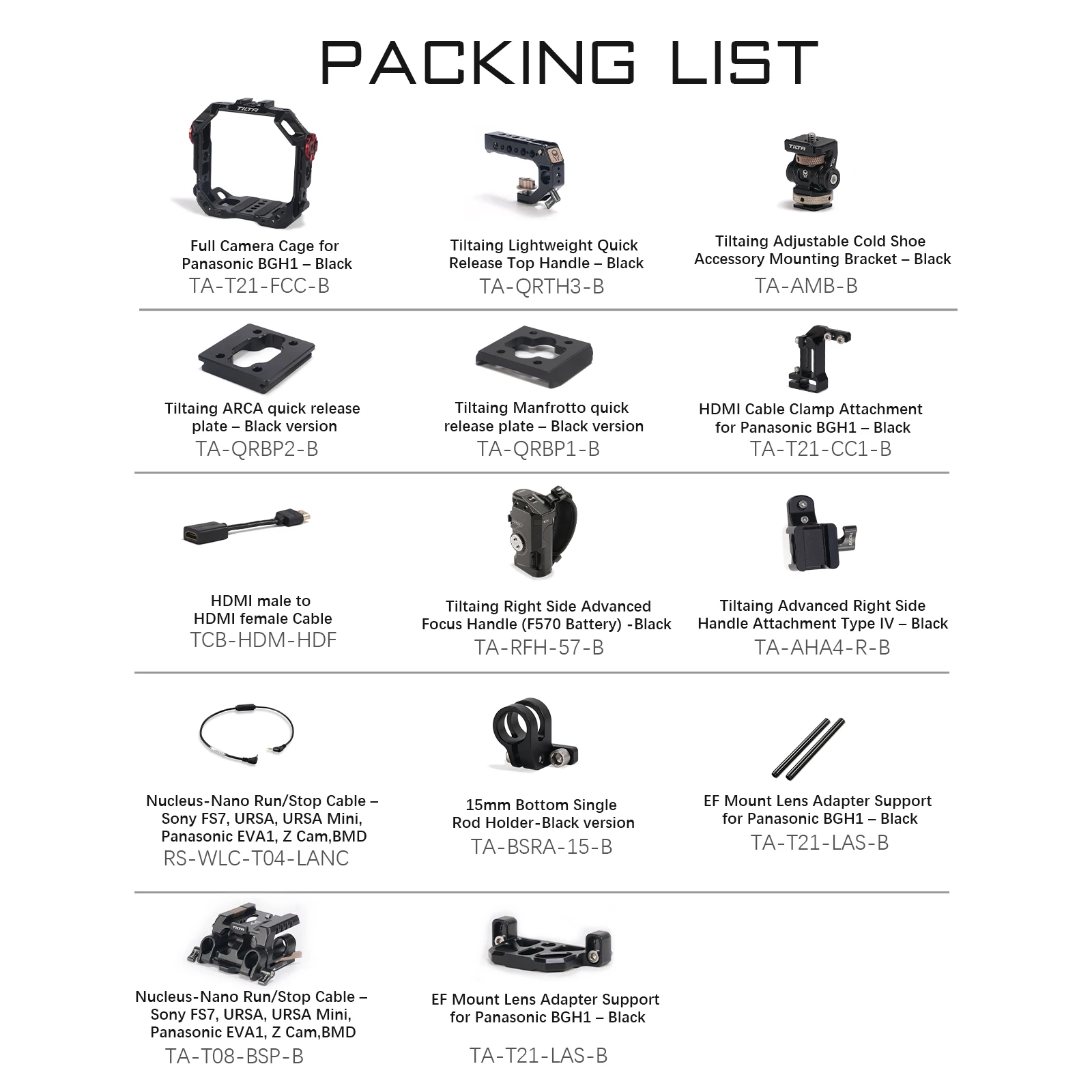 PACKING LIST

Full Camera Cage for Panasonic BGH1 – Black
TA-T21-FCC-B

Tiltaing Lightweight Quick Release Top Handle – Black
TA-QRTH3-B

Tiltaing Adjustable Cold Shoe Accessory Mounting Bracket – Black
TA-AMB-B

Tiltaing ARCA quick release plate – Black version
TA-QRBP2-B

Tiltaing Manfrotto quick release plate – Black version
TA-QRBP1-B

HDMI Cable Clamp Attachment for Panasonic BGH1 – Black
TA-T21-CC1-B

HDMI male to HDMI female Cable
TCB-HDM-HDF

Tiltaing Right Side Advanced Focus Handle (F570 Battery) -Black
TA-RFH-57-B

Tiltaing Advanced Right Side Handle Attachment Type IV – Black
TA-AHA4-R-B

Nucleus-Nano Run/Stop Cable – Sony FS7, URSA, URSA Mini, Panasonic EVA1, Z Cam,BMD
RS-WLC-T04-LANC

15mm Bottom Single Rod Holder-Black version
TA-BSRA-15-B

EF Mount Lens Adapter Support for Panasonic BGH1 – Black
TA-T21-LAS-B

Nucleus-Nano Run/Stop Cable – Sony FS7, URSA, URSA Mini, Panasonic EVA1, Z Cam,BMD
TA-T08-BSP-B

EF Mount Lens Adapter Support for Panasonic BGH1 – Black
TA-T21-LAS-B